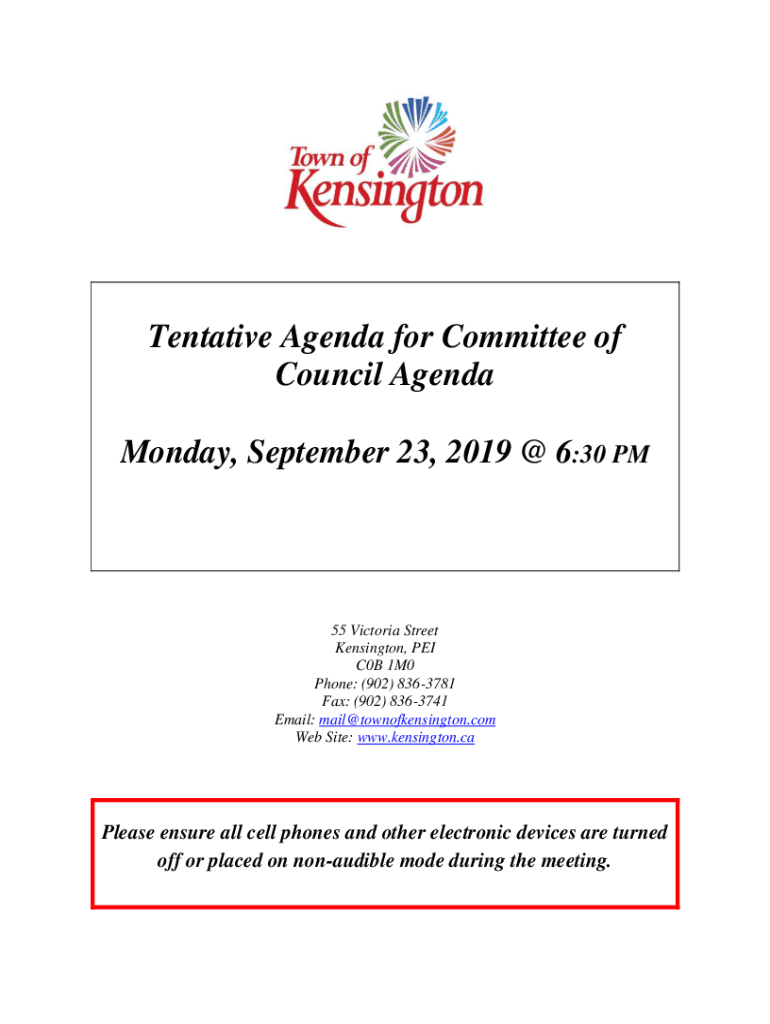 Town of Kensington

Tentative Agenda for Committee of Council Agenda

Monday, September 23, 2019 @ 6:30 PM

55 Victoria Street
Kensington, PEI
C0B 1M0
Phone: (902) 836-3781
Fax: (902) 836-3741
Email: mail@townofkensington.com
Web Site: www.kensington.ca

Please ensure all cell phones and other electronic devices are turned off or placed on non-audible mode during the meeting.